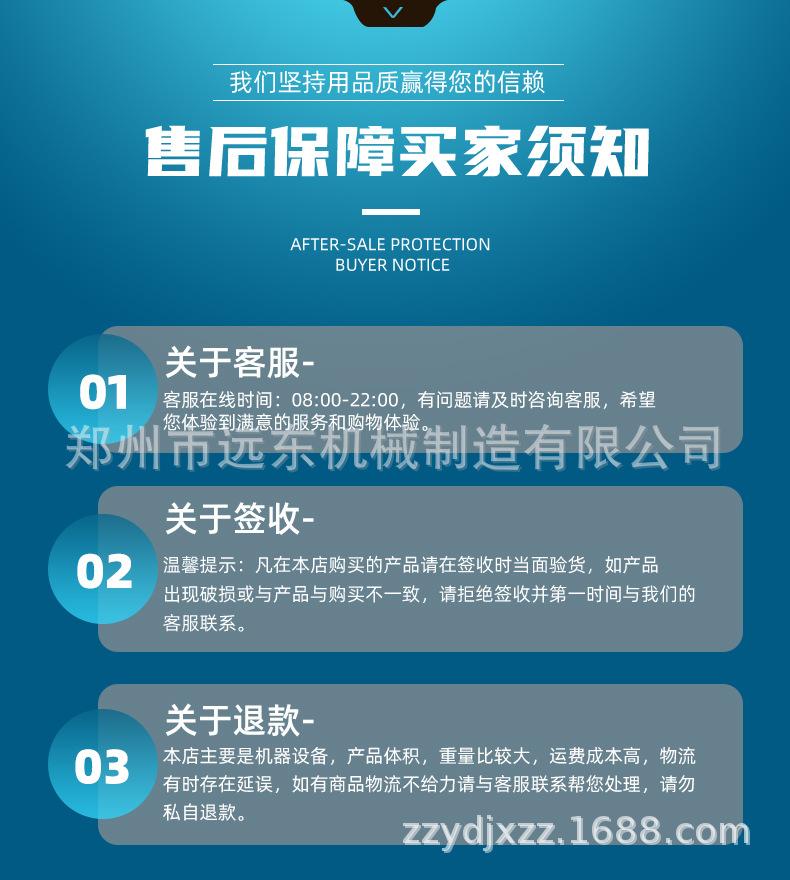 我们坚持用品质赢得您的信赖

售后保障买家须知

AFTER-SALE PROTECTION
BUYER NOTICE

01
关于客服-
客服在线时间：08:00-22:00，有问题请及时咨询客服，希望您体验到满意的服务和购物体验。

郑州市远东机械制造有限公司

02
关于签收-
温馨提示：凡在本店购买的产品请在签收时当面验货，如产品出现破损或与产品与购买不一致，请拒绝签收并第一时间与我们的客服联系。

03
关于退款-
本店主要是机器设备，产品体积，重量比较大，运费成本高，物流有时存在延误，如有商品物流不给力请与客服联系帮您处理，请勿私自退款。

zzydjxzz.1688.com